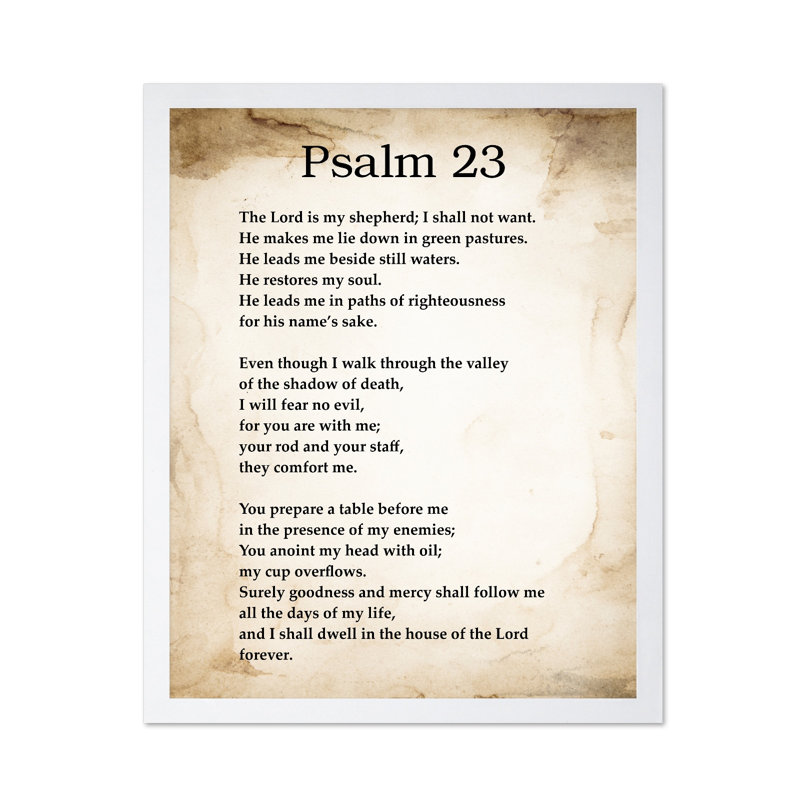 Psalm 23

The Lord is my shepherd; I shall not want.
He makes me lie down in green pastures.
He leads me beside still waters.
He restores my soul.
He leads me in paths of righteousness
for his name's sake.

Even though I walk through the valley
of the shadow of death,
I will fear no evil,
for you are with me;
your rod and your staff,
they comfort me.

You prepare a table before me
in the presence of my enemies;
You anoint my head with oil;
my cup overflows.
Surely goodness and mercy shall follow me
all the days of my life,
and I shall dwell in the house of the Lord
forever.